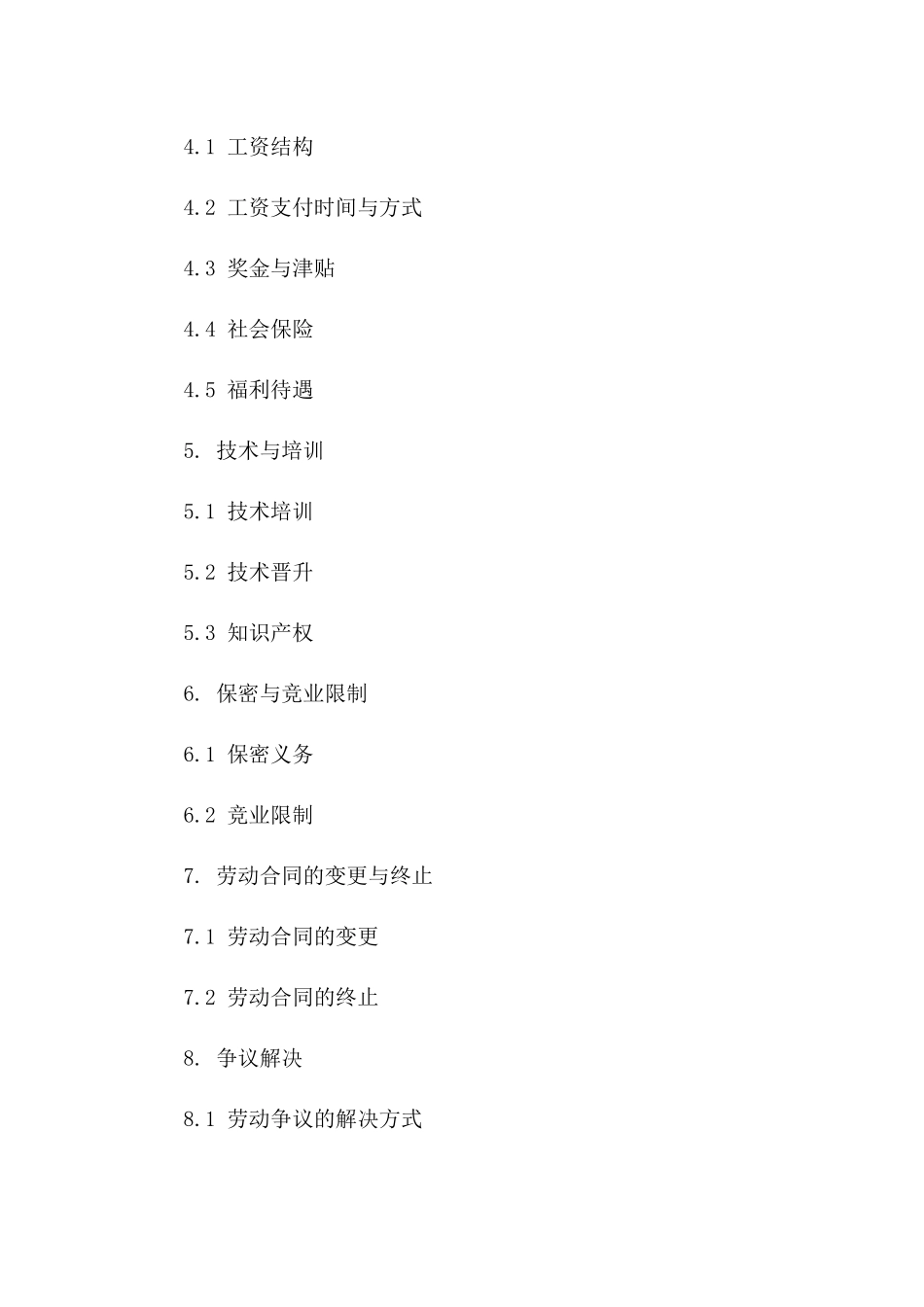 4.1 工资结构

4.2 工资支付时间与方式

4.3 奖金与津贴

4.4 社会保险

4.5 福利待遇

5. 技术与培训

5.1 技术培训

5.2 技术晋升

5.3 知识产权

6. 保密与竞业限制

6.1 保密义务

6.2 竞业限制

7. 劳动合同的变更与终止

7.1 劳动合同的变更

7.2 劳动合同的终止

8. 争议解决

8.1 劳动争议的解决方式